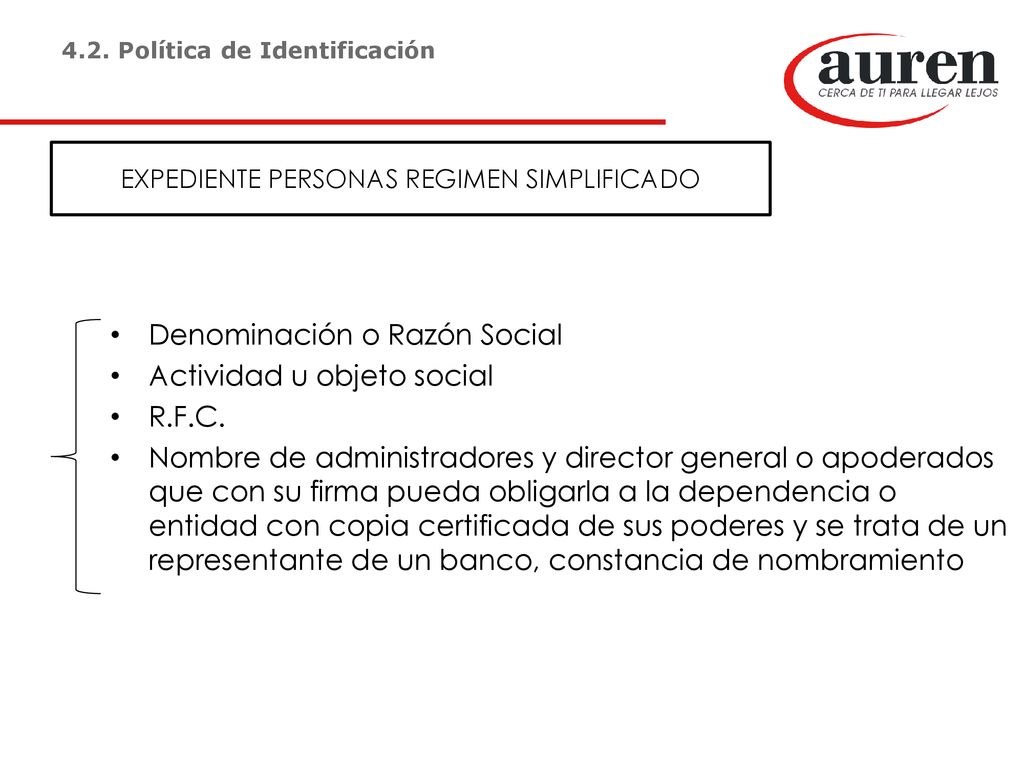 4.2. Política de Identificación

auren
CERCA DE TI PARA LLEGAR LEJOS

EXPEDIENTE PERSONAS REGIMEN SIMPLIFICADO

• Denominación o Razón Social
• Actividad u objeto social
• R.F.C.
• Nombre de administradores y director general o apoderados que con su firma pueda obligarla a la dependencia o entidad con copia certificada de sus poderes y se trata de un representante de un banco, constancia de nombramiento